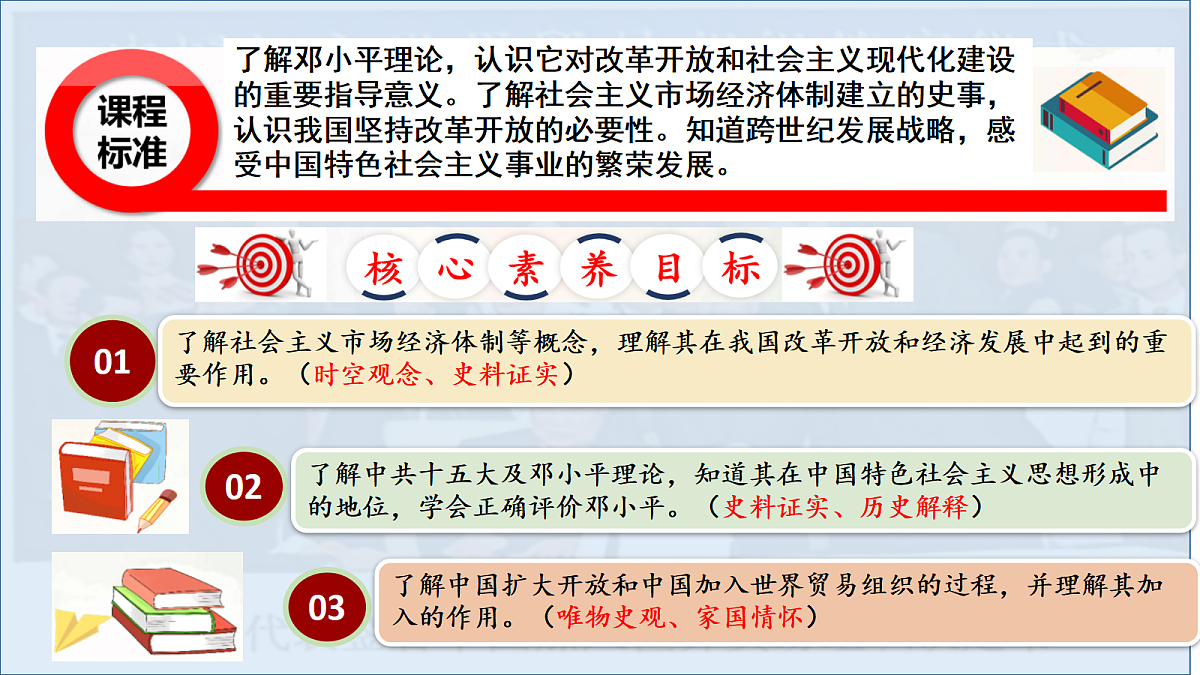 课程标准

了解邓小平理论，认识它对改革开放和社会主义现代化建设的重要指导意义。了解社会主义市场经济体制建立的史事，认识我国坚持改革开放的必要性。知道跨世纪发展战略，感受中国特色社会主义事业的繁荣发展。

核心素养目标

01

了解社会主义市场经济体制等概念，理解其在我国改革开放和经济发展中起到的重要作用。（时空观念、史料证实）

02

了解中共十五大及邓小平理论，知道其在中国特色社会主义思想形成中的地位，学会正确评价邓小平。（史料证实、历史解释）

03

了解中国扩大开放和中国加入世界贸易组织的过程，并理解其加入的作用。（唯物史观、家国情怀）